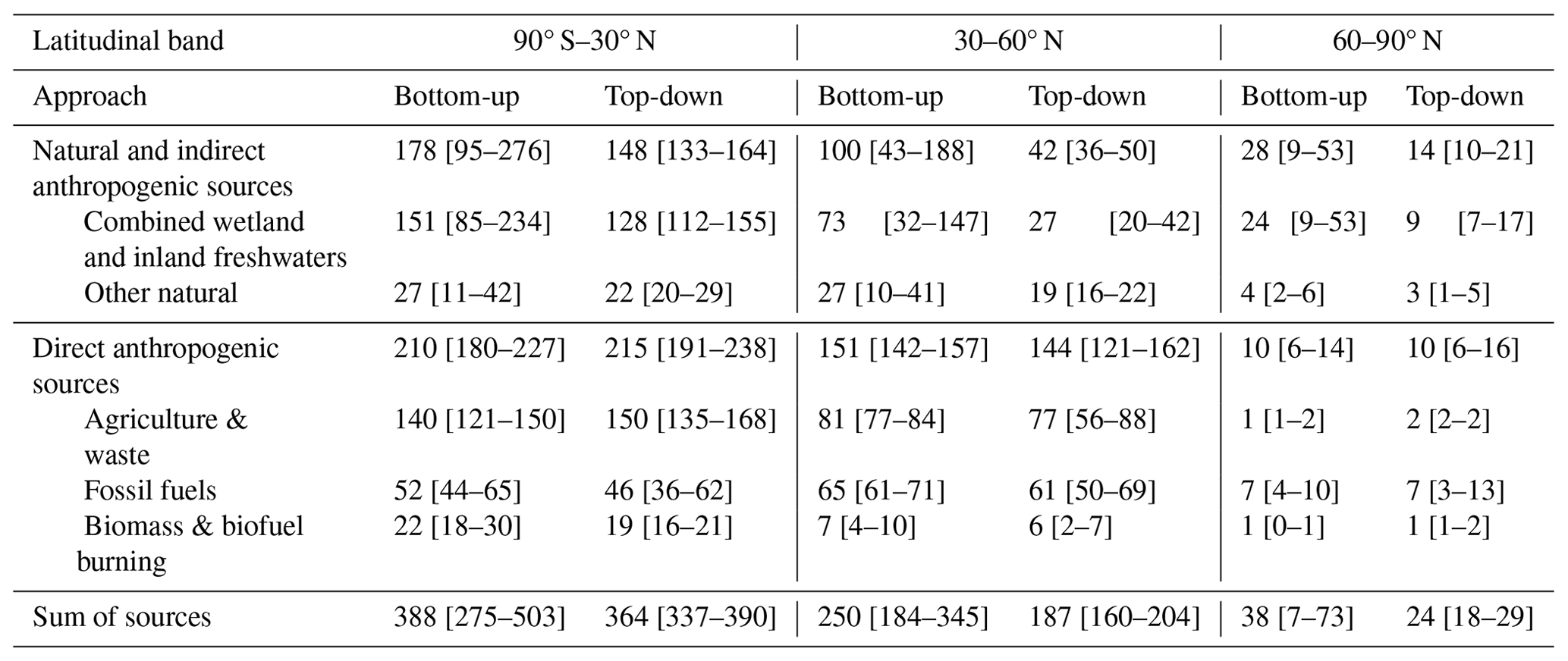 | Latitudinal band | 90° S–30° N | | 30–60° N | | 60–90° N | |
|---|---|---|---|---|---|---|
| Approach | Bottom-up | Top-down | Bottom-up | Top-down | Bottom-up | Top-down |
| Natural and indirect anthropogenic sources | 178 [95–276] | 148 [133–164] | 100 [43–188] | 42 [36–50] | 28 [9–53] | 14 [10–21] |
| Combined wetland and inland freshwaters | 151 [85–234] | 128 [112–155] | 73 [32–147] | 27 [20–42] | 24 [9–53] | 9 [7–17] |
| Other natural | 27 [11–42] | 22 [20–29] | 27 [10–41] | 19 [16–22] | 4 [2–6] | 3 [1–5] |
| Direct anthropogenic sources | 210 [180–227] | 215 [191–238] | 151 [142–157] | 144 [121–162] | 10 [6–14] | 10 [6–16] |
| Agriculture & waste | 140 [121–150] | 150 [135–168] | 81 [77–84] | 77 [56–88] | 1 [1–2] | 2 [2–2] |
| Fossil fuels | 52 [44–65] | 46 [36–62] | 65 [61–71] | 61 [50–69] | 7 [4–10] | 7 [3–13] |
| Biomass & biofuel burning | 22 [18–30] | 19 [16–21] | 7 [4–10] | 6 [2–7] | 1 [0–1] | 1 [1–2] |
| Sum of sources | 388 [275–503] | 364 [337–390] | 250 [184–345] | 187 [160–204] | 38 [7–73] | 24 [18–29] |